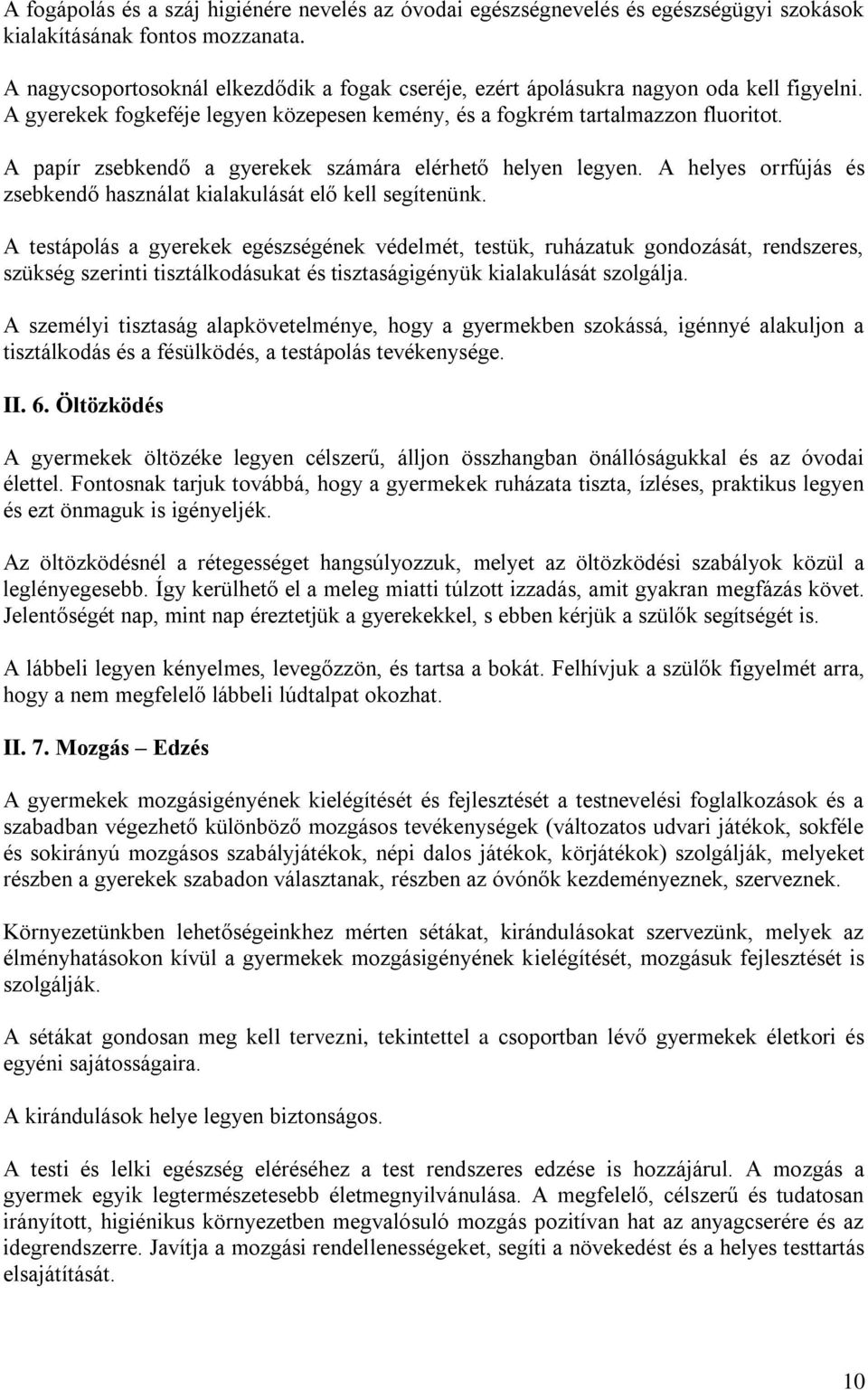 A fogápolás és a száj higiénére nevelés az óvodai egészségnevelés és egészségügyi szokások kialakításának fontos mozzanata.

A nagycsoportosoknál elkezdődik a fogak cseréje, ezért ápolásukra nagyon oda kell figyelni. A gyerekek fogkeféje legyen közepesen kemény, és a fogkrém tartalmazzon fluoritot.

A papír zsebkendő a gyerekek számára elérhető helyen legyen. A helyes orrfújás és zsebkendő használat kialakulását elő kell segítenünk.

A testápolás a gyerekek egészségének védelmét, testük, ruházatuk gondozását, rendszeres, szükség szerinti tisztálkodásukat és tisztaságigényük kialakulását szolgálja.

A személyi tisztaság alapkövetelménye, hogy a gyermekben szokássá, igénnyé alakuljon a tisztálkodás és a fésülködés, a testápolás tevékenysége.

II. 6. Öltözködés

A gyermekek öltözéke legyen célszerű, álljon összhangban önállóságukkal és az óvodai élettel. Fontosnak tarjuk továbbá, hogy a gyermekek ruházata tiszta, ízléses, praktikus legyen és ezt önmaguk is igényeljék.

Az öltözködésnél a rétegességet hangsúlyozzuk, melyet az öltözködési szabályok közül a leglényegesebb. Így kerülhető el a meleg miatti túlzott izzadás, amit gyakran megfázás követ. Jelentőségét nap, mint nap éreztetjük a gyerekekkel, s ebben kérjük a szülők segítségét is.

A lábbeli legyen kényelmes, levegőzzön, és tartsa a bokát. Felhívjuk a szülők figyelmét arra, hogy a nem megfelelő lábbeli lúdtalpat okozhat.

II. 7. Mozgás – Edzés

A gyermekek mozgásigényének kielégítését és fejlesztését a testnevelési foglalkozások és a szabadban végezhető különböző mozgásos tevékenységek (változatos udvari játékok, sokféle és sokirányú mozgásos szabályjátékok, népi dalos játékok, körjátékok) szolgálják, melyeket részben a gyerekek szabadon választanak, részben az óvónők kezdeményeznek, szerveznek.

Környezetünkben lehetőségeinkhez mérten sétákat, kirándulásokat szervezünk, melyek az élményhatásokon kívül a gyermekek mozgásigényének kielégítését, mozgásuk fejlesztését is szolgálják.

A sétákat gondosan meg kell tervezni, tekintettel a csoportban lévő gyermekek életkori és egyéni sajátosságaira.

A kirándulások helye legyen biztonságos.

A testi és lelki egészség eléréséhez a test rendszeres edzése is hozzájárul. A mozgás a gyermek egyik legtermészetesebb életmegnyilvánulása. A megfelelő, célszerű és tudatosan irányított, higiénikus környezetben megvalósuló mozgás pozitívan hat az anyagcserére és az idegrendszerre. Javítja a mozgási rendellenességeket, segíti a növekedést és a helyes testtartás elsajátítását.

10